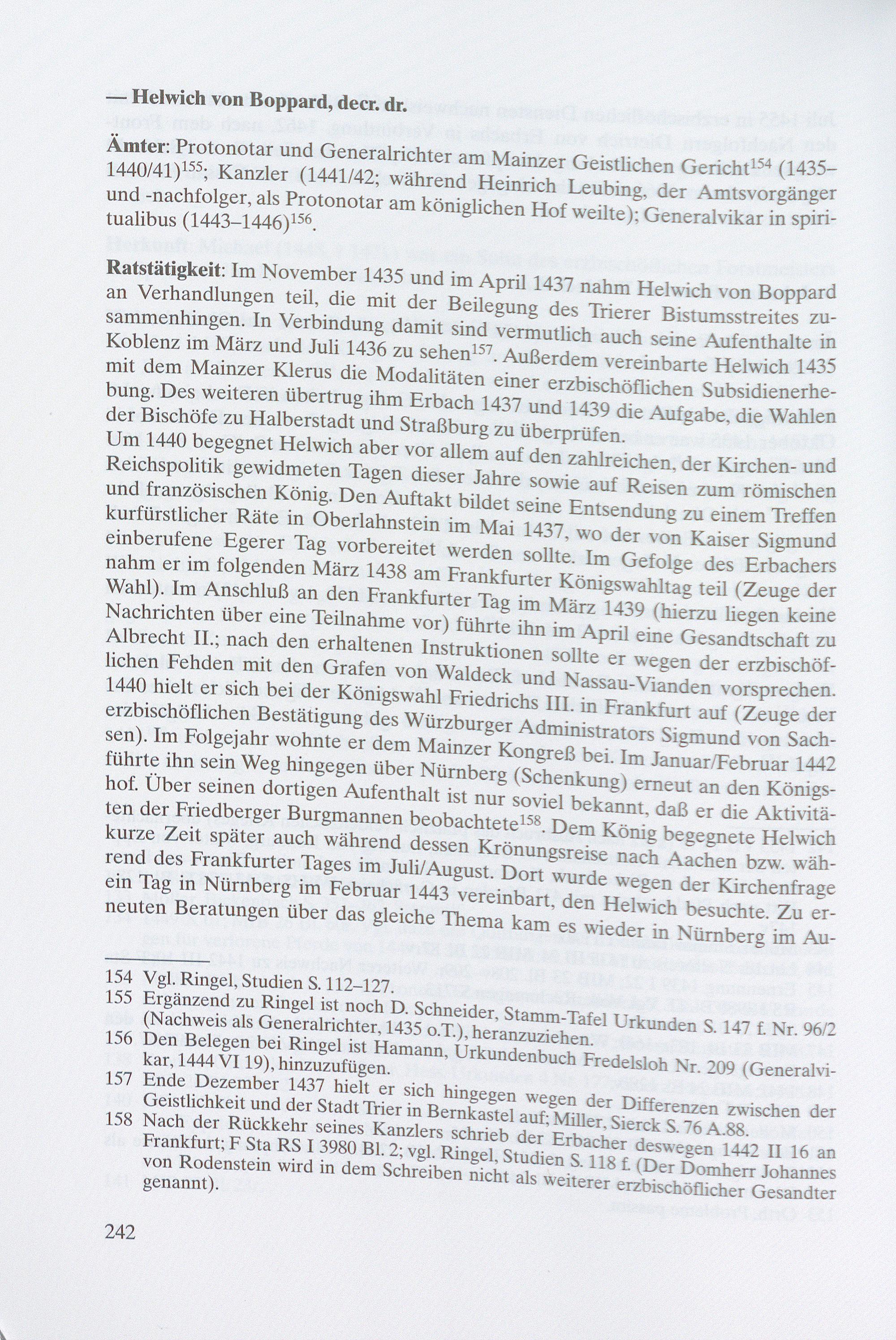 — Helwich von Boppard, decr. dr.

Ämter: Protonotar und Generalrichter am Mainzer Geistlichen Gericht$^{154}$ (1435–1440/41)$^{155}$; Kanzler (1441/42; während Heinrich Leubing, der Amtsvorgänger und -nachfolger, als Protonotar am königlichen Hof weilte); Generalvikar in spiritualibus (1443–1446)$^{156}$.

Ratstätigkeit: Im November 1435 und im April 1437 nahm Helwich von Boppard an Verhandlungen teil, die mit der Beilegung des Trierer Bistumsstreites zusammenhingen. In Verbindung damit sind vermutlich auch seine Aufenthalte in Koblenz im März und Juli 1436 zu sehen$^{157}$. Außerdem vereinbarte Helwich 1435 mit dem Mainzer Klerus die Modalitäten einer erzbischöflichen Subsidienerhebung. Des weiteren übertrug ihm Erbach 1437 und 1439 die Aufgabe, die Wahlen der Bischöfe zu Halberstadt und Straßburg zu überprüfen.
Um 1440 begegnet Helwich aber vor allem auf den zahlreichen, der Kirchen- und Reichspolitik gewidmeten Tagen dieser Jahre sowie auf Reisen zum römischen und französischen König. Den Auftakt bildet seine Entsendung zu einem Treffen kurfürstlicher Räte in Oberlahnstein im Mai 1437, wo der von Kaiser Sigmund einberufene Egerer Tag vorbereitet werden sollte. Im Gefolge des Erbachers nahm er im folgenden März 1438 am Frankfurter Königswahltag teil (Zeuge der Wahl). Im Anschluß an den Frankfurter Tag im März 1439 (hierzu liegen keine Nachrichten über eine Teilnahme vor) führte ihn im April eine Gesandtschaft zu Albrecht II.; nach den erhaltenen Instruktionen sollte er wegen der erzbischöflichen Fehden mit den Grafen von Waldeck und Nassau-Vianden vorsprechen. 1440 hielt er sich bei der Königswahl Friedrichs III. in Frankfurt auf (Zeuge der erzbischöflichen Bestätigung des Würzburger Administrators Sigmund von Sachsen). Im Folgejahr wohnte er dem Mainzer Kongreß bei. Im Januar/Februar 1442 führte ihn sein Weg hingegen über Nürnberg (Schenkung) erneut an den Königshof. Über seinen dortigen Aufenthalt ist nur soviel bekannt, daß er die Aktivitäten der Friedberger Burgmannen beobachtete$^{158}$. Dem König begegnete Helwich kurze Zeit später auch während dessen Krönungsreise nach Aachen bzw. während des Frankfurter Tages im Juli/August. Dort wurde wegen der Kirchenfrage ein Tag in Nürnberg im Februar 1443 vereinbart, den Helwich besuchte. Zu erneuten Beratungen über das gleiche Thema kam es wieder in Nürnberg im Au-

154 Vgl. Ringel, Studien S. 112–127.
155 Ergänzend zu Ringel ist noch D. Schneider, Stamm-Tafel Urkunden S. 147 f. Nr. 96/2 (Nachweis als Generalrichter, 1435 o.T.), heranzuziehen.
156 Den Belegen bei Ringel ist Hamann, Urkundenbuch Fredelsloh Nr. 209 (Generalvikar, 1444 VI 19), hinzuzufügen.
157 Ende Dezember 1437 hielt er sich hingegen wegen der Differenzen zwischen der Geistlichkeit und der Stadt Trier in Bernkastel auf; Miller, Sierck S. 76 A.88.
158 Nach der Rückkehr seines Kanzlers schrieb der Erbacher deswegen 1442 II 16 an Frankfurt; F Sta RS I 3980 Bl. 2; vgl. Ringel, Studien S. 118 f. (Der Domherr Johannes von Rodenstein wird in dem Schreiben nicht als weiterer erzbischöflicher Gesandter genannt).

242